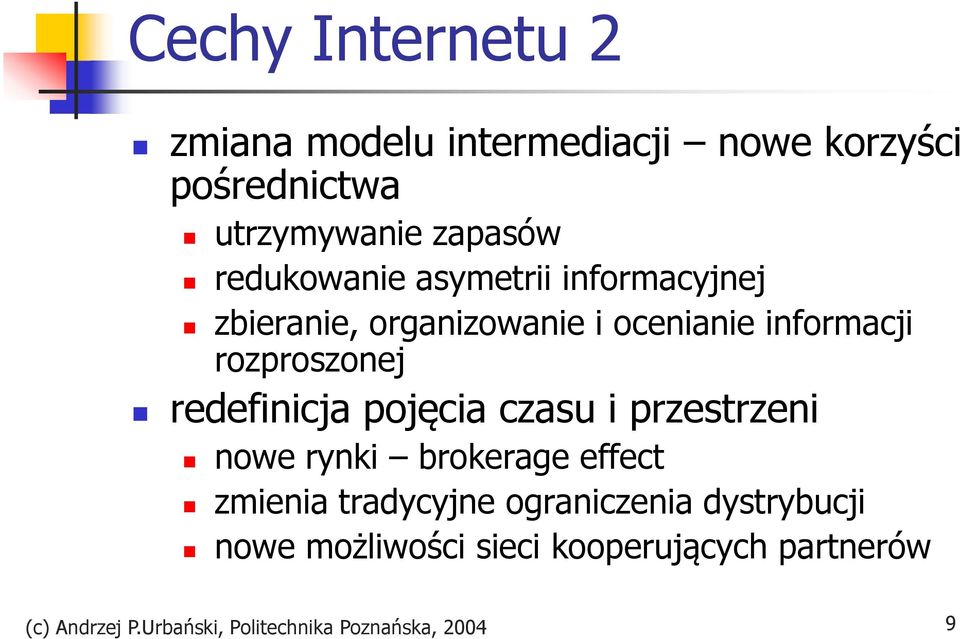 Cechy Internetu 2

zmiana modelu intermediacji – nowe korzyści pośrednictwa

utrzymywanie zapasów

redukowanie asymetrii informacyjnej

zbieranie, organizowanie i ocenianie informacji rozproszonej

redefinicja pojęcia czasu i przestrzeni

nowe rynki – brokerage effect

zmienia tradycyjne ograniczenia dystrybucji

nowe możliwości sieci kooperujących partnerów

(c) Andrzej P.Urbański, Politechnika Poznańska, 2004

9